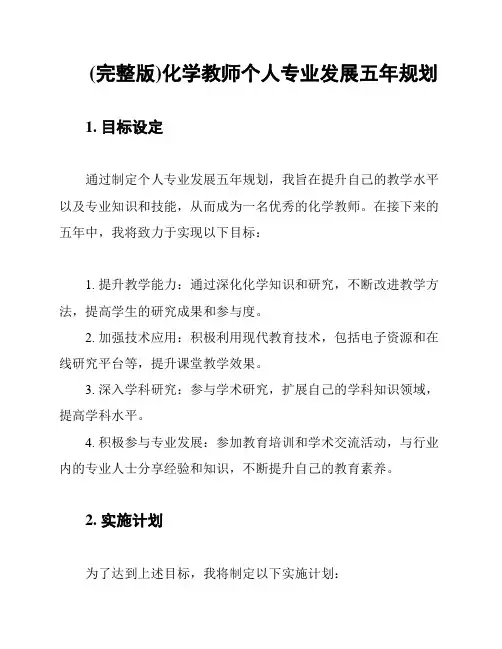 (完整版)化学教师个人专业发展五年规划

1. 目标设定

通过制定个人专业发展五年规划，我旨在提升自己的教学水平以及专业知识和技能，从而成为一名优秀的化学教师。在接下来的五年中，我将致力于实现以下目标：

1. 提升教学能力：通过深化化学知识和研究，不断改进教学方法，提高学生的研究成果和参与度。
2. 加强技术应用：积极利用现代教育技术，包括电子资源和在线研究平台等，提升课堂教学效果。
3. 深入学科研究：参与学术研究，扩展自己的学科知识领域，提高学科水平。
4. 积极参与专业发展：参加教育培训和学术交流活动，与行业内的专业人士分享经验和知识，不断提升自己的教育素养。

2. 实施计划

为了达到上述目标，我将制定以下实施计划：